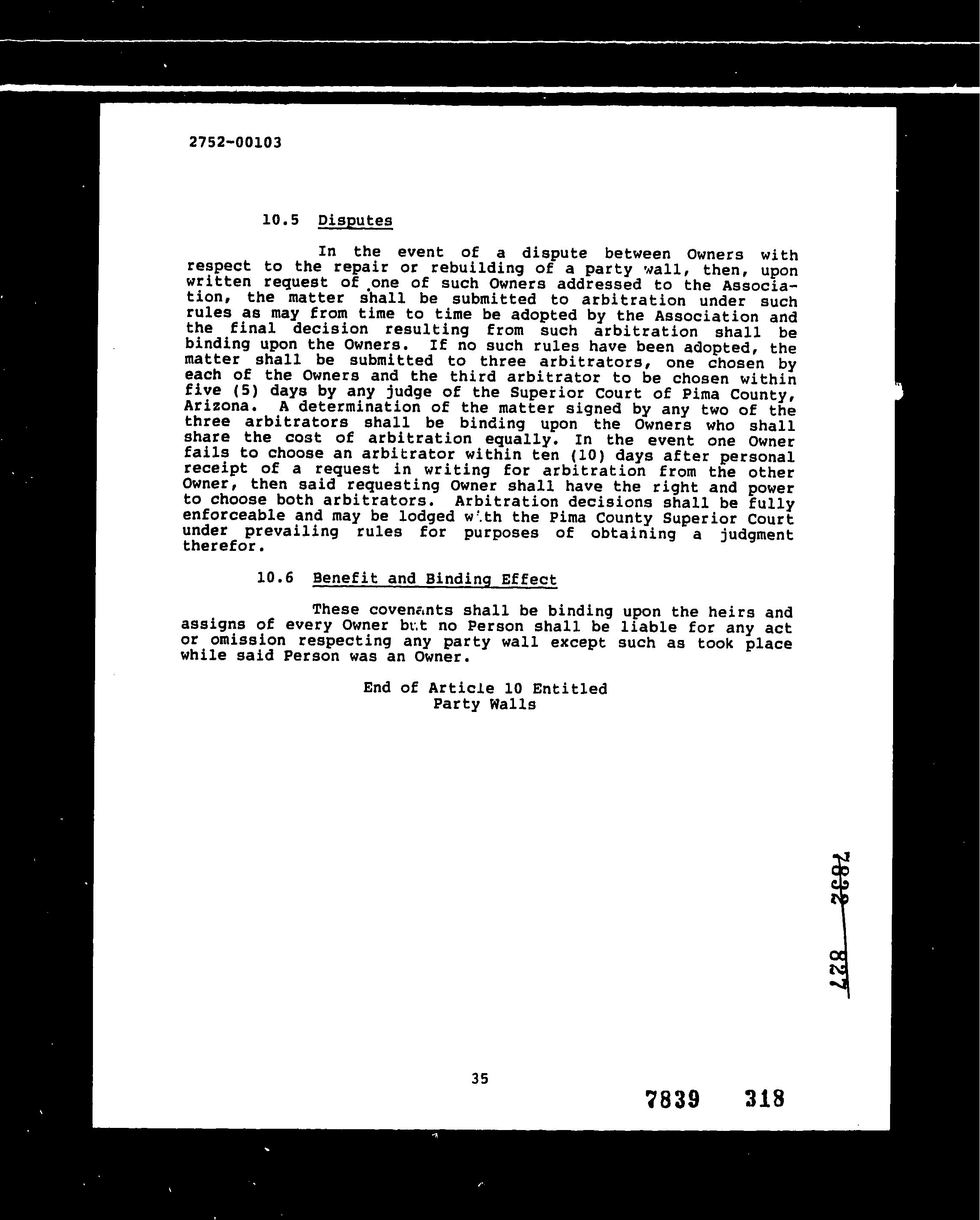 2752-00103

10.5 Disputes

In the event of a dispute between Owners with respect to the repair or rebuilding of a party wall, then, upon written request of one of such Owners addressed to the Association, the matter shall be submitted to arbitration under such rules as may from time to time be adopted by the Association and the final decision resulting from such arbitration shall be binding upon the Owners. If no such rules have been adopted, the matter shall be submitted to three arbitrators, one chosen by each of the Owners and the third arbitrator to be chosen within five (5) days by any judge of the Superior Court of Pima County, Arizona. A determination of the matter signed by any two of the three arbitrators shall be binding upon the Owners who shall share the cost of arbitration equally. In the event one Owner fails to choose an arbitrator within ten (10) days after personal receipt of a request in writing for arbitration from the other Owner, then said requesting Owner shall have the right and power to choose both arbitrators. Arbitration decisions shall be fully enforceable and may be lodged with the Pima County Superior Court under prevailing rules for purposes of obtaining a judgment therefor.

10.6 Benefit and Binding Effect

These covenants shall be binding upon the heirs and assigns of every Owner but no Person shall be liable for any act or omission respecting any party wall except such as took place while said Person was an Owner.

End of Article 10 Entitled
Party Walls

7832 827

35

7839 318